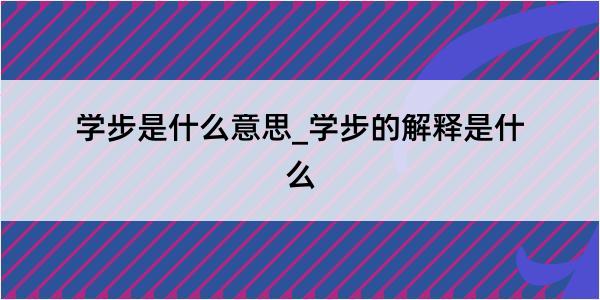 学步是什么意思_学步的解释是什么